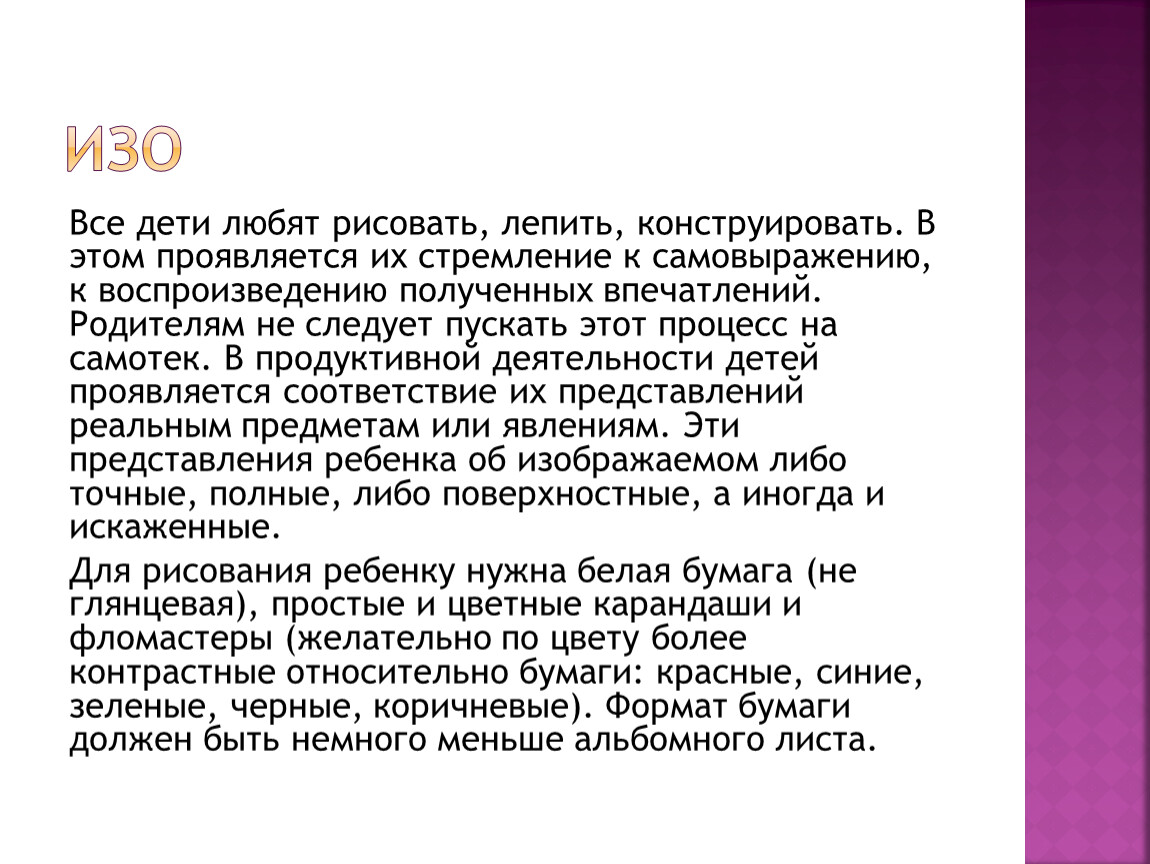 ИЗО

Все дети любят рисовать, лепить, конструировать. В этом проявляется их стремление к самовыражению, к воспроизведению полученных впечатлений. Родителям не следует пускать этот процесс на самотек. В продуктивной деятельности детей проявляется соответствие их представлений реальным предметам или явлениям. Эти представления ребенка об изображаемом либо точные, полные, либо поверхностные, а иногда и искаженные.

Для рисования ребенку нужна белая бумага (не глянцевая), простые и цветные карандаши и фломастеры (желательно по цвету более контрастные относительно бумаги: красные, синие, зеленые, черные, коричневые). Формат бумаги должен быть немного меньше альбомного листа.